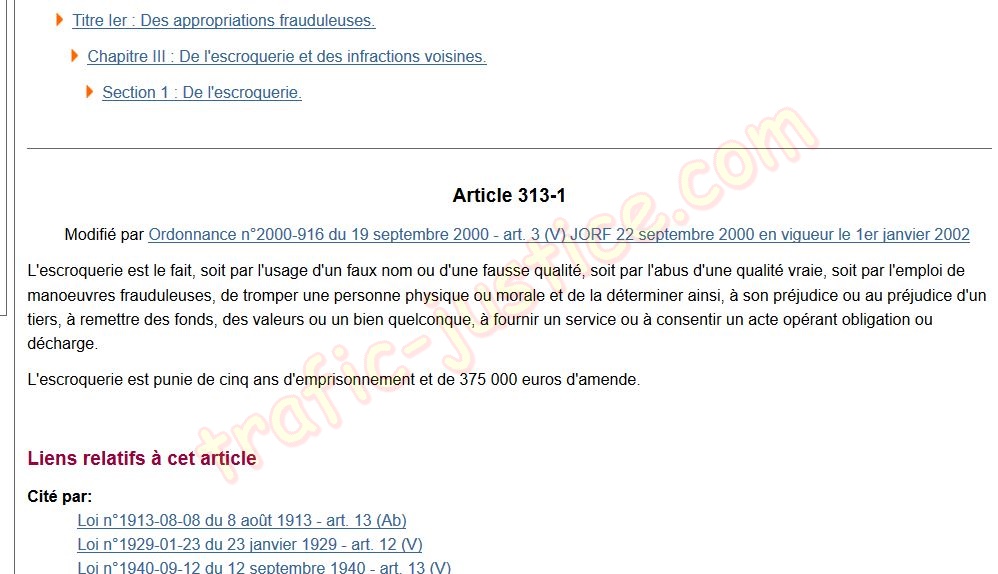 Titre Ier : Des appropriations frauduleuses.

Chapitre III : De l'escroquerie et des infractions voisines.

Section 1 : De l'escroquerie.

Article 313-1

Modifié par Ordonnance n°2000-916 du 19 septembre 2000 - art. 3 (V) JORF 22 septembre 2000 en vigueur le 1er janvier 2002

L'escroquerie est le fait, soit par l'usage d'un faux nom ou d'une fausse qualité, soit par l'abus d'une qualité vraie, soit par l'emploi de manoeuvres frauduleuses, de tromper une personne physique ou morale et de la déterminer ainsi, à son préjudice ou au préjudice d'un tiers, à remettre des fonds, des valeurs ou un bien quelconque, à fournir un service ou à consentir un acte opérant obligation ou décharge.

L'escroquerie est punie de cinq ans d'emprisonnement et de 375 000 euros d'amende.

trafic-justice.com

Liens relatifs à cet article

Cité par:
Loi n°1913-08-08 du 8 août 1913 - art. 13 (Ab)
Loi n°1929-01-23 du 23 janvier 1929 - art. 12 (V)
Loi n°1940-09-12 du 12 septembre 1940 - art. 13 (V)